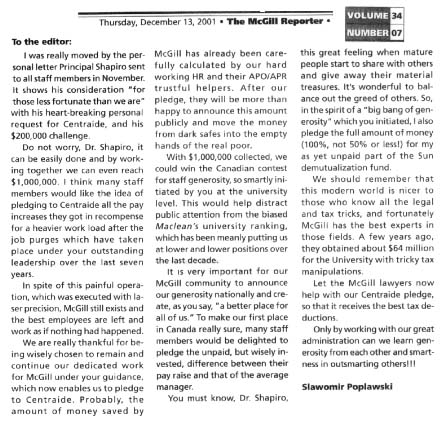 Thursday, December 13, 2001 • The McGill Reporter •

VOLUME 34
NUMBER 07

To the editor:

I was really moved by the personal letter Principal Shapiro sent to all staff members in November. It shows his consideration "for those less fortunate than we are" with his heart-breaking personal request for Centraide, and his $200,000 challenge.

Do not worry, Dr. Shapiro, it can be easily done and by working together we can even reach $1,000,000. I think many staff members would like the idea of pledging to Centraide all the pay increases they got in recompense for a heavier work load after the job purges which have taken place under your outstanding leadership over the last seven years.

In spite of this painful operation, which was executed with laser precision, McGill still exists and the best employees are left and work as if nothing had happened.

We are really thankful for being wisely chosen to remain and continue our dedicated work for McGill under your guidance, which now enables us to pledge to Centraide. Probably, the amount of money saved by McGill has already been carefully calculated by our hard working HR and their APO/APR trustful helpers. After our pledge, they will be more than happy to announce this amount publicly and move the money from dark safes into the empty hands of the real poor.

With $1,000,000 collected, we could win the Canadian contest for staff generosity, so smartly initiated by you at the university level. This would help distract public attention from the biased Maclean's university ranking, which has been meanly putting us at lower and lower positions over the last decade.

It is very important for our McGill community to announce our generosity nationally and create, as you say, "a better place for all of us." To make our first place in Canada really sure, many staff members would be delighted to pledge the unpaid, but wisely invested, difference between their pay raise and that of the average manager.

You must know, Dr. Shapiro, this great feeling when mature people start to share with others and give away their material treasures. It's wonderful to balance out the greed of others. So, in the spirit of a "big bang of generosity" which you initiated, I also pledge the full amount of money (100%, not 50% or less!) for my as yet unpaid part of the Sun demutualization fund.

We should remember that this modern world is nicer to those who know all the legal and tax tricks, and fortunately McGill has the best experts in those fields. A few years ago, they obtained about $64 million for the University with tricky tax manipulations.

Let the McGill lawyers now help with our Centraide pledge, so that it receives the best tax deductions.

Only by working with our great administration can we learn generosity from each other and smartness in outsmarting others!!!

Slawomir Poplawski